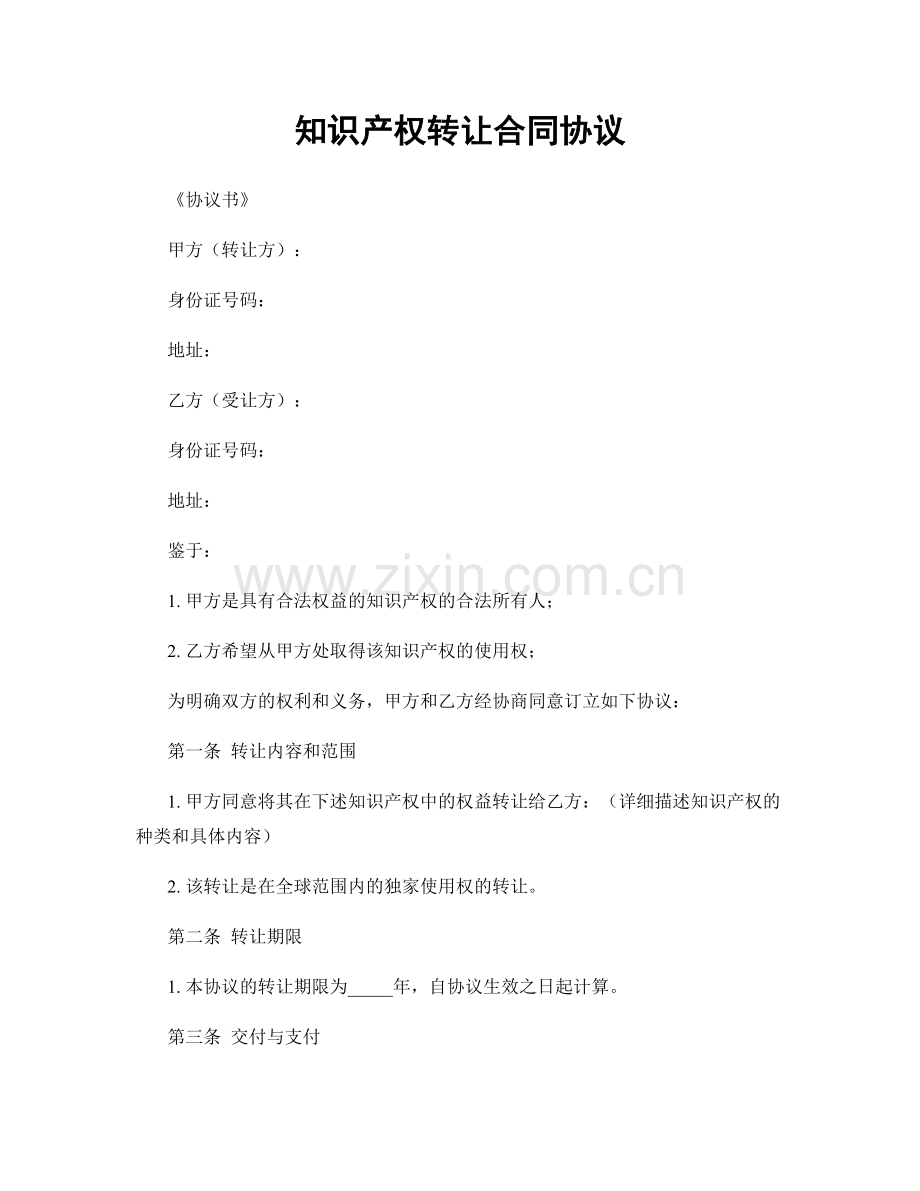 知识产权转让合同协议

《协议书》

甲方（转让方）：

身份证号码：

地址：

乙方（受让方）：

身份证号码：

地址：

鉴于：

1.甲方是具有合法权益的知识产权的合法所有人；

2.乙方希望从甲方处取得该知识产权的使用权；

为明确双方的权利和义务，甲方和乙方经协商同意订立如下协议：

第一条 转让内容和范围

1.甲方同意将其在下述知识产权中的权益转让给乙方：（详细描述知识产权的种类和具体内容）

2.该转让是在全球范围内的独家使用权的转让。

第二条 转让期限

1.本协议的转让期限为____年，自协议生效之日起计算。

第三条 交付与支付

www.zixin.com.cn